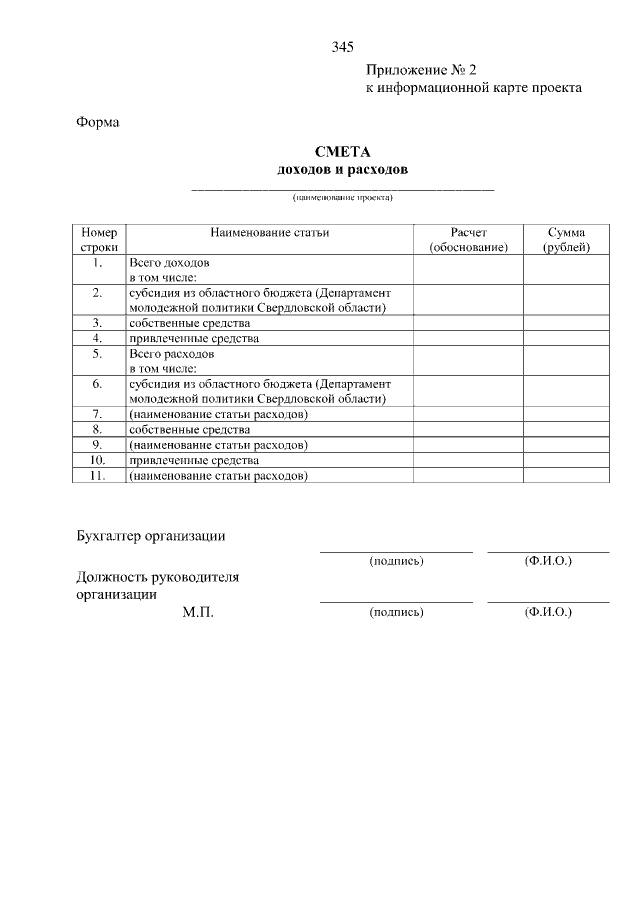 345

Приложение № 2
к информационной карте проекта

Форма

СМЕТА
доходов и расходов

(наименование проекта)

| Номер строки | Наименование статьи | Расчет (обоснование) | Сумма (рублей) |
|---|---|---|---|
| 1. | Всего доходов в том числе: | | |
| 2. | субсидия из областного бюджета (Департамент молодежной политики Свердловской области) | | |
| 3. | собственные средства | | |
| 4. | привлеченные средства | | |
| 5. | Всего расходов в том числе: | | |
| 6. | субсидия из областного бюджета (Департамент молодежной политики Свердловской области) | | |
| 7. | (наименование статьи расходов) | | |
| 8. | собственные средства | | |
| 9. | (наименование статьи расходов) | | |
| 10. | привлеченные средства | | |
| 11. | (наименование статьи расходов) | | |

Бухгалтер организации

(подпись) (Ф.И.О.)

Должность руководителя организации

М.П. (подпись) (Ф.И.О.)